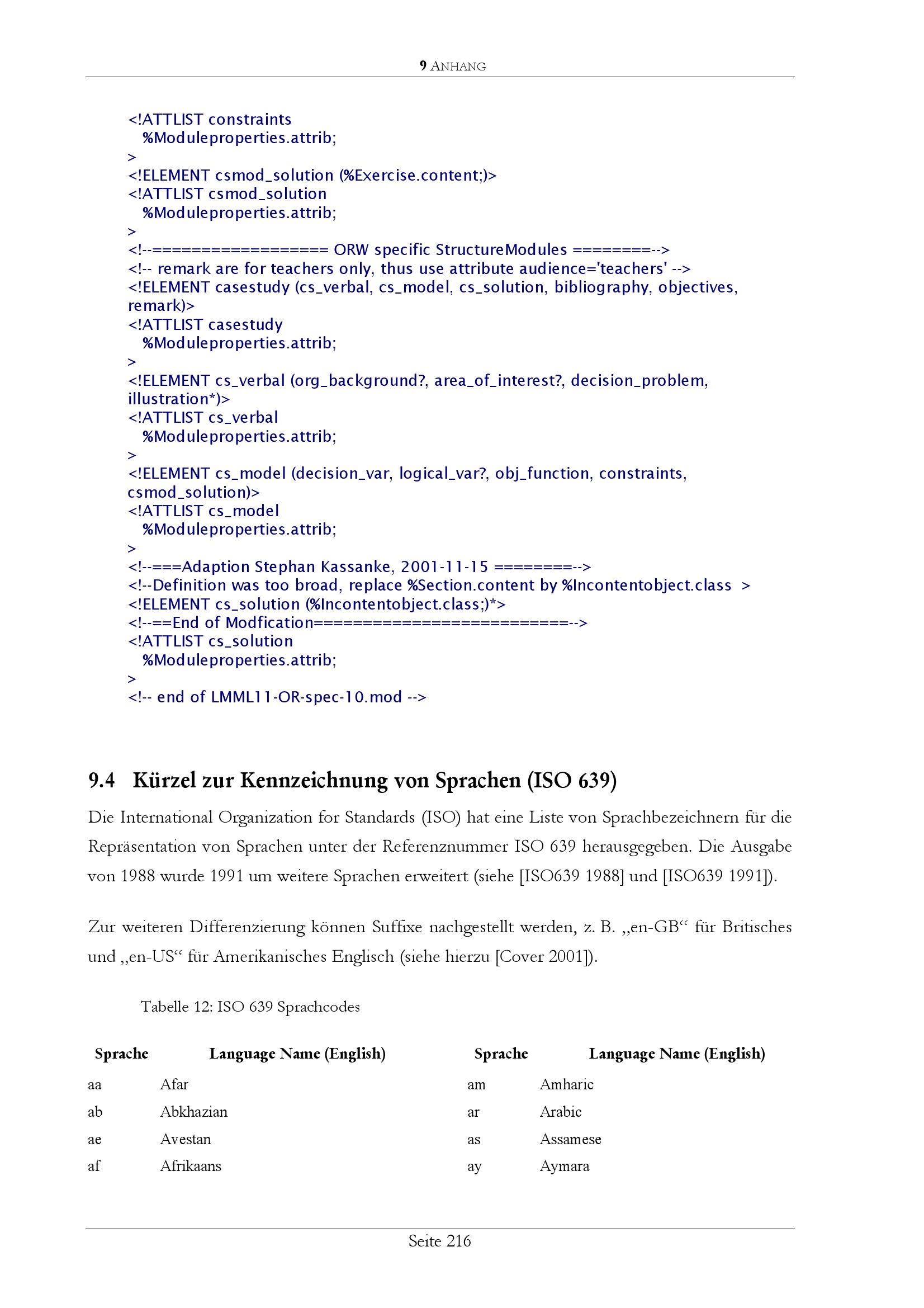 9 ANHANG

<!ATTLIST constraints
  %Moduleproperties.attrib;
>
<!ELEMENT csmod_solution (%Exercise.content;)>
<!ATTLIST csmod_solution
  %Moduleproperties.attrib;
>
<!--================== ORW specific StructureModules ========-->
<!-- remark are for teachers only, thus use attribute audience='teachers' -->
<!ELEMENT casestudy (cs_verbal, cs_model, cs_solution, bibliography, objectives, remark)>
<!ATTLIST casestudy
  %Moduleproperties.attrib;
>
<!ELEMENT cs_verbal (org_background?, area_of_interest?, decision_problem, illustration*)>
<!ATTLIST cs_verbal
  %Moduleproperties.attrib;
>
<!ELEMENT cs_model (decision_var, logical_var?, obj_function, constraints, csmod_solution)>
<!ATTLIST cs_model
  %Moduleproperties.attrib;
>
<!--===Adaption Stephan Kassanke, 2001-11-15 ========-->
<!--Definition was too broad, replace %Section.content by %Incontentobject.class >
<!ELEMENT cs_solution (%Incontentobject.class;)*>
<!--==End of Modfication==========================-->
<!ATTLIST cs_solution
  %Moduleproperties.attrib;
>
<!-- end of LMML11-OR-spec-10.mod -->

9.4 Kürzel zur Kennzeichnung von Sprachen (ISO 639)

Die International Organization for Standards (ISO) hat eine Liste von Sprachbezeichnern für die Repräsentation von Sprachen unter der Referenznummer ISO 639 herausgegeben. Die Ausgabe von 1988 wurde 1991 um weitere Sprachen erweitert (siehe [ISO639 1988] und [ISO639 1991]).

Zur weiteren Differenzierung können Suffixe nachgestellt werden, z. B. „en-GB“ für Britisches und „en-US“ für Amerikanisches Englisch (siehe hierzu [Cover 2001]).

Tabelle 12: ISO 639 Sprachcodes

| Sprache | Language Name (English) | Sprache | Language Name (English) |
|---|---|---|---|
| aa | Afar | am | Amharic |
| ab | Abkhazian | ar | Arabic |
| ae | Avestan | as | Assamese |
| af | Afrikaans | ay | Aymara |

Seite 216